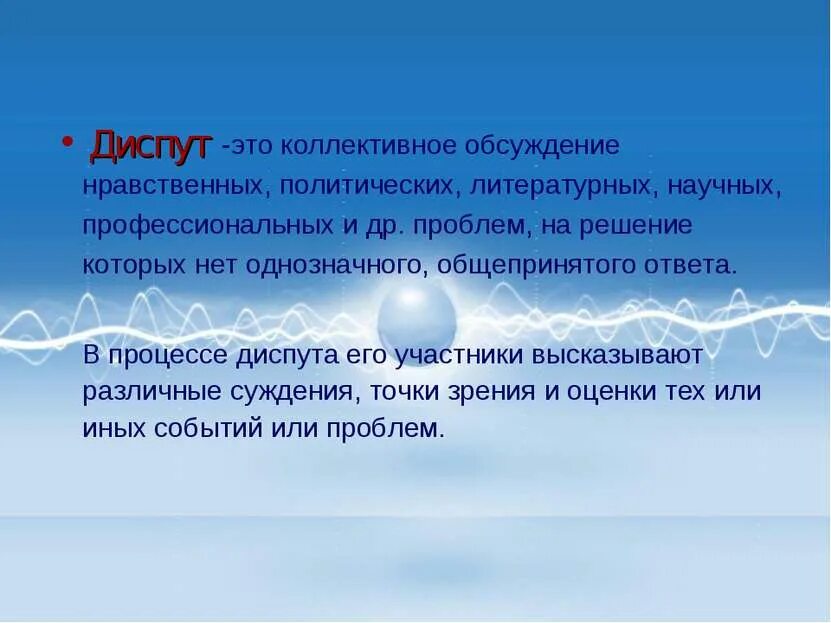 • Диспут -это коллективное обсуждение нравственных, политических, литературных, научных, профессиональных и др. проблем, на решение которых нет однозначного, общепринятого ответа.

В процессе диспута его участники высказывают различные суждения, точки зрения и оценки тех или иных событий или проблем.